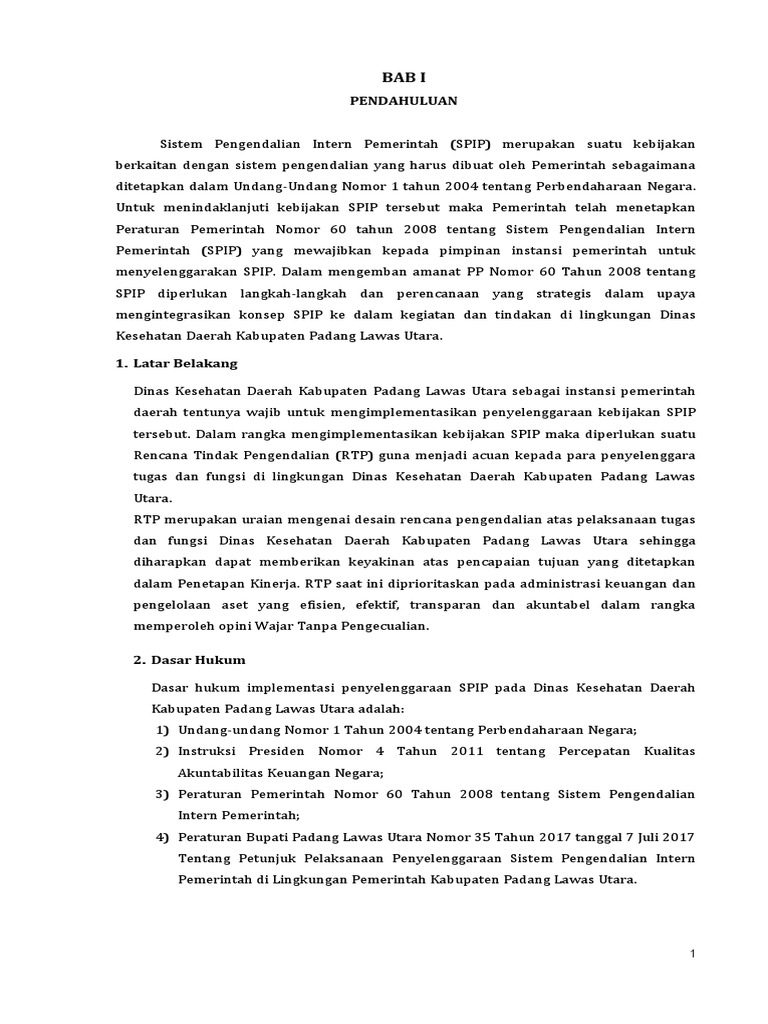 BAB I

PENDAHULUAN

Sistem Pengendalian Intern Pemerintah (SPIP) merupakan suatu kebijakan berkaitan dengan sistem pengendalian yang harus dibuat oleh Pemerintah sebagaimana ditetapkan dalam Undang-Undang Nomor 1 tahun 2004 tentang Perbendaharaan Negara. Untuk menindaklanjuti kebijakan SPIP tersebut maka Pemerintah telah menetapkan Peraturan Pemerintah Nomor 60 tahun 2008 tentang Sistem Pengendalian Intern Pemerintah (SPIP) yang mewajibkan kepada pimpinan instansi pemerintah untuk menyelenggarakan SPIP. Dalam mengemban amanat PP Nomor 60 Tahun 2008 tentang SPIP diperlukan langkah-langkah dan perencanaan yang strategis dalam upaya mengintegrasikan konsep SPIP ke dalam kegiatan dan tindakan di lingkungan Dinas Kesehatan Daerah Kabupaten Padang Lawas Utara.

1. Latar Belakang

Dinas Kesehatan Daerah Kabupaten Padang Lawas Utara sebagai instansi pemerintah daerah tentunya wajib untuk mengimplementasikan penyelenggaraan kebijakan SPIP tersebut. Dalam rangka mengimplementasikan kebijakan SPIP maka diperlukan suatu Rencana Tindak Pengendalian (RTP) guna menjadi acuan kepada para penyelenggara tugas dan fungsi di lingkungan Dinas Kesehatan Daerah Kabupaten Padang Lawas Utara.

RTP merupakan uraian mengenai desain rencana pengendalian atas pelaksanaan tugas dan fungsi Dinas Kesehatan Daerah Kabupaten Padang Lawas Utara sehingga diharapkan dapat memberikan keyakinan atas pencapaian tujuan yang ditetapkan dalam Penetapan Kinerja. RTP saat ini diprioritaskan pada administrasi keuangan dan pengelolaan aset yang efisien, efektif, transparan dan akuntabel dalam rangka memperoleh opini Wajar Tanpa Pengecualian.

2. Dasar Hukum

Dasar hukum implementasi penyelenggaraan SPIP pada Dinas Kesehatan Daerah Kabupaten Padang Lawas Utara adalah:
1) Undang-undang Nomor 1 Tahun 2004 tentang Perbendaharaan Negara;
2) Instruksi Presiden Nomor 4 Tahun 2011 tentang Percepatan Kualitas Akuntabilitas Keuangan Negara;
3) Peraturan Pemerintah Nomor 60 Tahun 2008 tentang Sistem Pengendalian Intern Pemerintah;
4) Peraturan Bupati Padang Lawas Utara Nomor 35 Tahun 2017 tanggal 7 Juli 2017 Tentang Petunjuk Pelaksanaan Penyelenggaraan Sistem Pengendalian Intern Pemerintah di Lingkungan Pemerintah Kabupaten Padang Lawas Utara.

1